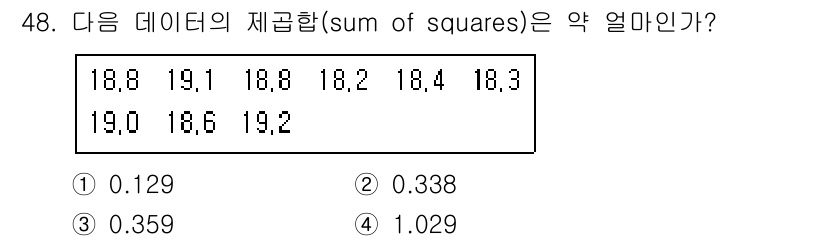 48. 다음 데이터의 제곱합(sum of squares)은 약 얼마인가?

18.8 19.1 18.8 18.2 18.4 18.3
19.0 18.6 19.2

① 0.129
② 0.338
③ 0.359
④ 1.029